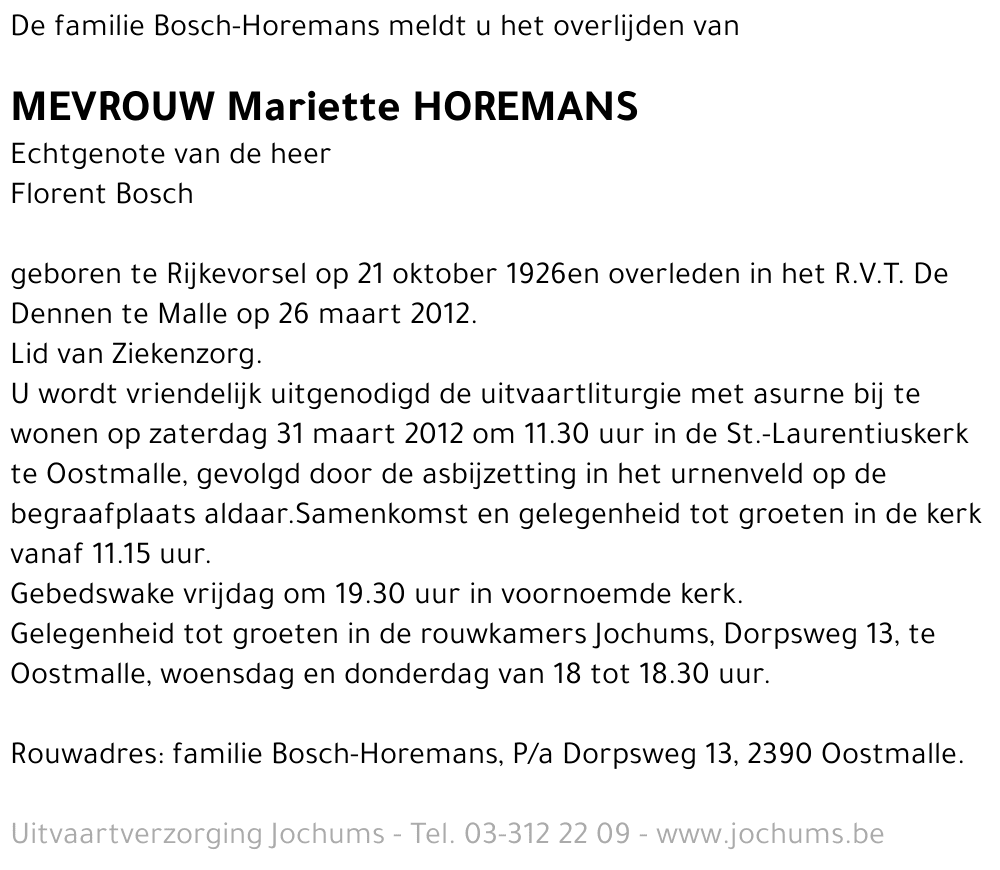 De familie Bosch-Horemans meldt u het overlijden van

MEVROUW Mariette HOREMANS
Echtgenote van de heer
Florent Bosch

geboren te Rijkevorsel op 21 oktober 1926en overleden in het R.V.T. De Dennen te Malle op 26 maart 2012.
Lid van Ziekenzorg.
U wordt vriendelijk uitgenodigd de uitvaartliturgie met asurne bij te wonen op zaterdag 31 maart 2012 om 11.30 uur in de St.-Laurentiuskerk te Oostmalle, gevolgd door de asbijzetting in het urnenveld op de begraafplaats aldaar.Samenkomst en gelegenheid tot groeten in de kerk vanaf 11.15 uur.
Gebedswake vrijdag om 19.30 uur in voornoemde kerk.
Gelegenheid tot groeten in de rouwkamers Jochums, Dorpsweg 13, te Oostmalle, woensdag en donderdag van 18 tot 18.30 uur.

Rouwadres: familie Bosch-Horemans, P/a Dorpsweg 13, 2390 Oostmalle.

Uitvaartverzorging Jochums - Tel. 03-312 22 09 - www.jochums.be